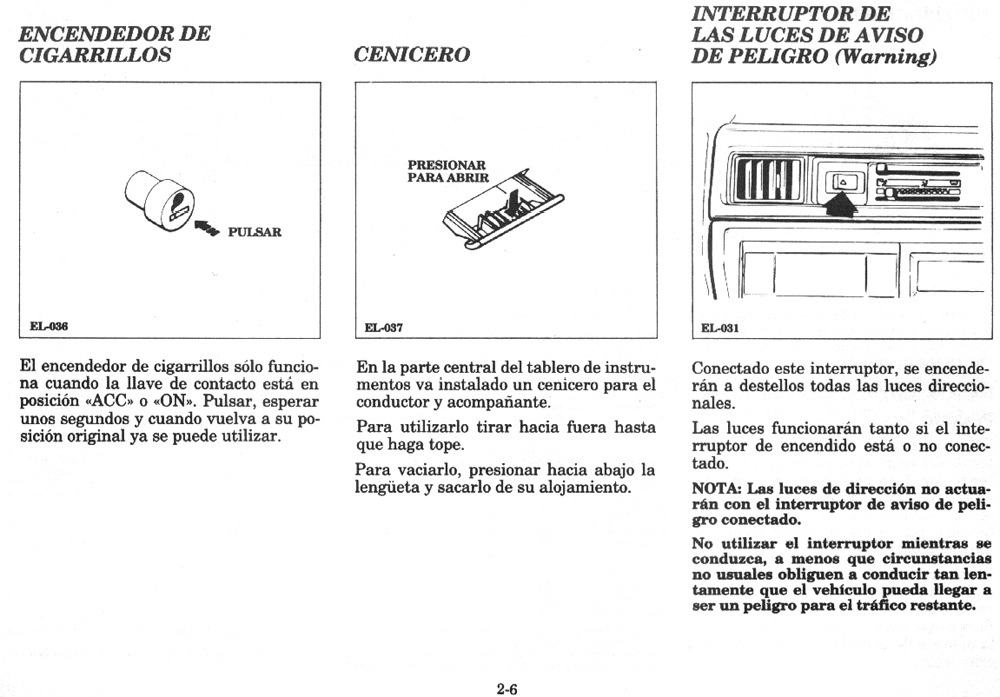 ENCENDEDOR DE CIGARRILLOS

PULSAR

EL-036

El encendedor de cigarrillos sólo funciona cuando la llave de contacto está en posición «ACC» o «ON». Pulsar, esperar unos segundos y cuando vuelva a su posición original ya se puede utilizar.

CENICERO

PRESIONAR PARA ABRIR

EL-037

En la parte central del tablero de instrumentos va instalado un cenicero para el conductor y acompañante.

Para utilizarlo tirar hacia fuera hasta que haga tope.

Para vaciarlo, presionar hacia abajo la lengüeta y sacarlo de su alojamiento.

INTERRUPTOR DE LAS LUCES DE AVISO DE PELIGRO (Warning)

EL-031

Conectado este interruptor, se encenderán a destellos todas las luces direccionales.

Las luces funcionarán tanto si el interruptor de encendido está o no conectado.

NOTA: Las luces de dirección no actuarán con el interruptor de aviso de peligro conectado.

No utilizar el interruptor mientras se conduzca, a menos que circunstancias no usuales obliguen a conducir tan lentamente que el vehículo pueda llegar a ser un peligro para el tráfico restante.

2-6